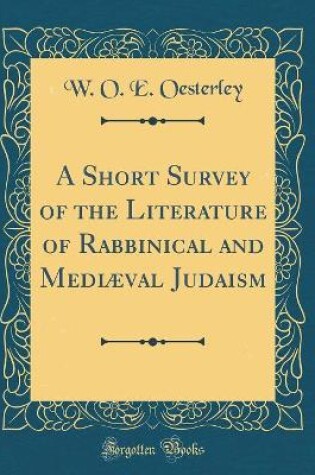 W. O. E. Oesterley

A Short Survey of the Literature of Rabbinical and Mediæval Judaism

Forgotten Books